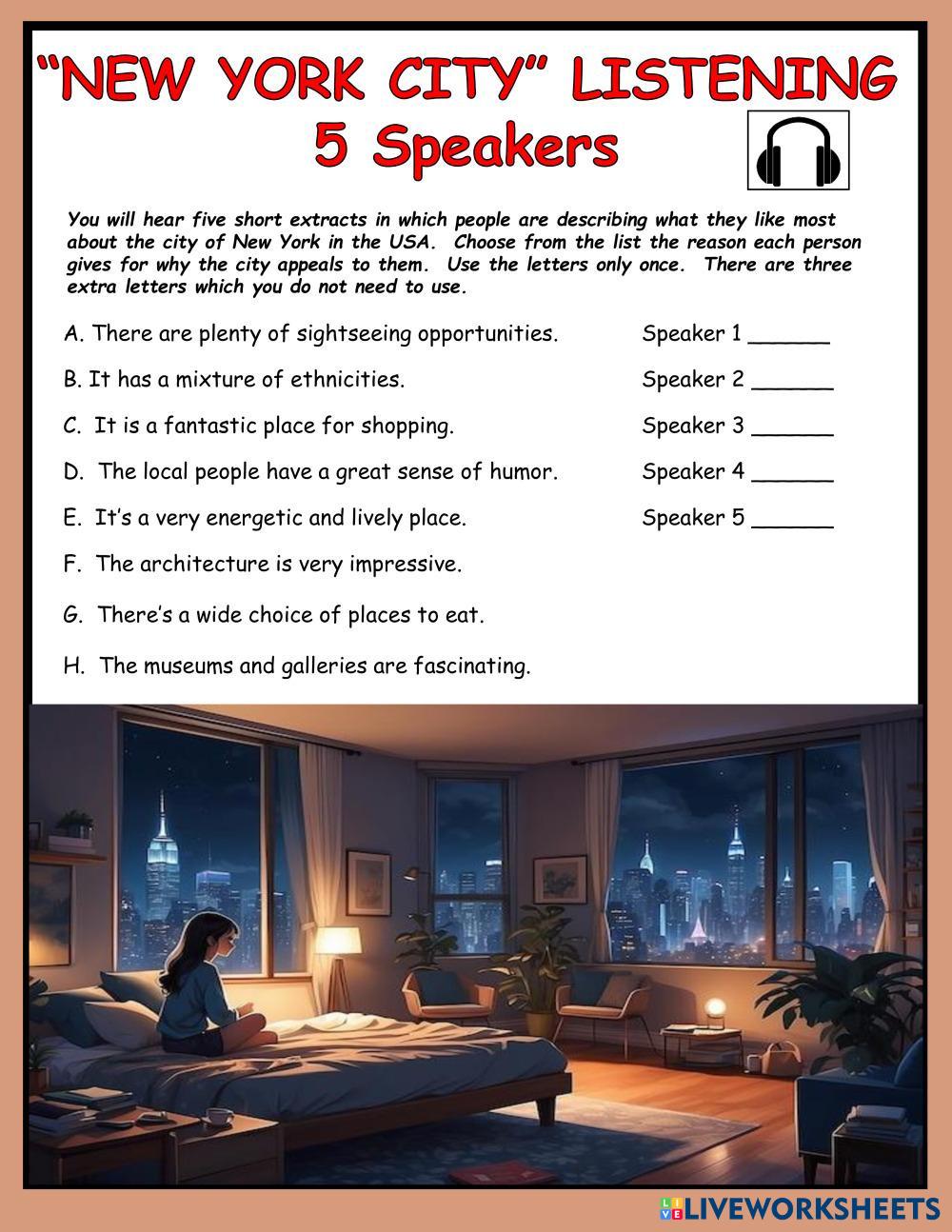 "NEW YORK CITY" LISTENING
5 Speakers

You will hear five short extracts in which people are describing what they like most about the city of New York in the USA. Choose from the list the reason each person gives for why the city appeals to them. Use the letters only once. There are three extra letters which you do not need to use.

A. There are plenty of sightseeing opportunities.
B. It has a mixture of ethnicities.
C. It is a fantastic place for shopping.
D. The local people have a great sense of humor.
E. It's a very energetic and lively place.
F. The architecture is very impressive.
G. There's a wide choice of places to eat.
H. The museums and galleries are fascinating.

Speaker 1 ______
Speaker 2 ______
Speaker 3 ______
Speaker 4 ______
Speaker 5 ______

LIVEWORKSHEETS